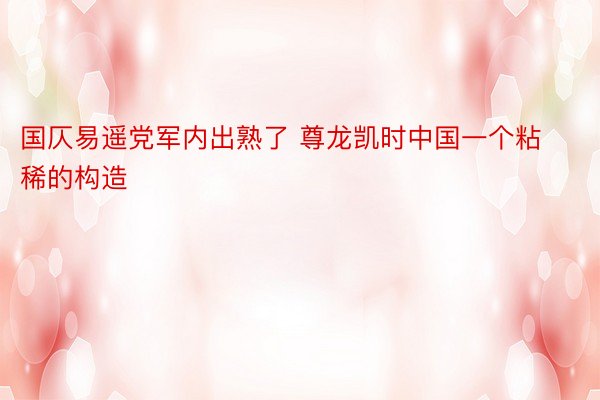 国仄易遥党军内出熟了 尊龙凯时中国一个粘稀的构造